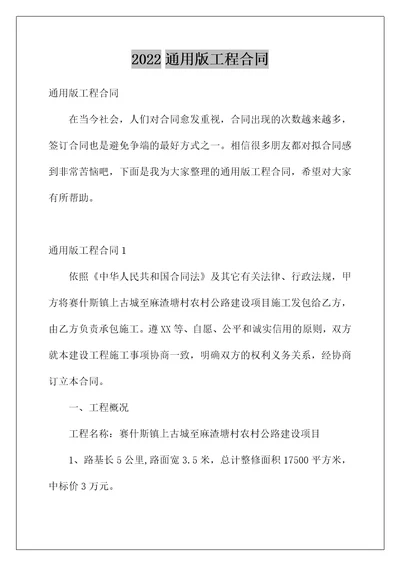 2022 通用版工程合同

通用版工程合同

在当今社会，人们对合同愈发重视，合同出现的次数越来越多，签订合同也是避免争端的最好方式之一。相信很多朋友都对拟合同感到非常苦恼吧，下面是我为大家整理的通用版工程合同，希望对大家有所帮助。

通用版工程合同 1

依照《中华人民共和国合同法》及其它有关法律、行政法规，甲方将赛什斯镇上古城至麻渣塘村农村公路建设项目施工发包给乙方，由乙方负责承包施工。遵 XX 等、自愿、公平和诚实信用的原则，双方就本建设工程施工事项协商一致，明确双方的权利义务关系，经协商订立本合同。

一、工程概况

工程名称：赛什斯镇上古城至麻渣塘村农村公路建设项目

1、路基长 5 公里,路面宽 3.5 米，总计整修面积 17500 平方米，中标价 3 万元。